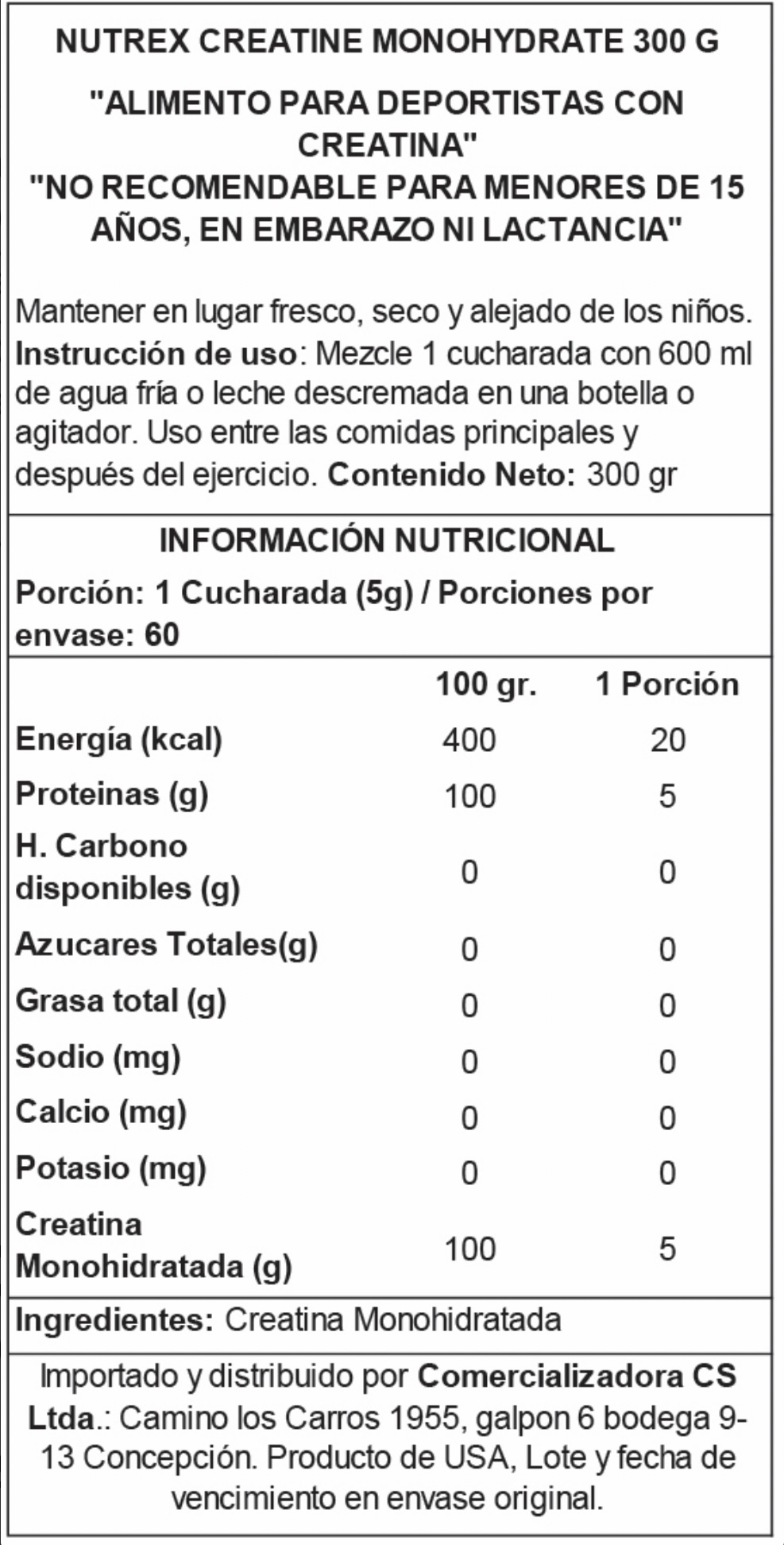 NUTREX CREATINE MONOHYDRATE 300 G

"ALIMENTO PARA DEPORTISTAS CON CREATINA"
"NO RECOMENDABLE PARA MENORES DE 15 AÑOS, EN EMBARAZO NI LACTANCIA"

Mantener en lugar fresco, seco y alejado de los niños. Instrucción de uso: Mezcle 1 cucharada con 600 ml de agua fría o leche descremada en una botella o agitador. Uso entre las comidas principales y después del ejercicio. Contenido Neto: 300 gr

INFORMACIÓN NUTRICIONAL

Porción: 1 Cucharada (5g) / Porciones por envase: 60

| | 100 gr. | 1 Porción |
|---|---|---|
| Energía (kcal) | 400 | 20 |
| Proteinas (g) | 100 | 5 |
| H. Carbono disponibles (g) | 0 | 0 |
| Azucares Totales(g) | 0 | 0 |
| Grasa total (g) | 0 | 0 |
| Sodio (mg) | 0 | 0 |
| Calcio (mg) | 0 | 0 |
| Potasio (mg) | 0 | 0 |
| Creatina Monohidratada (g) | 100 | 5 |

Ingredientes: Creatina Monohidratada

Importado y distribuido por Comercializadora CS Ltda.: Camino los Carros 1955, galpon 6 bodega 9-13 Concepción. Producto de USA, Lote y fecha de vencimiento en envase original.